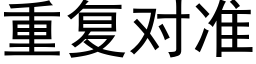 重复对准